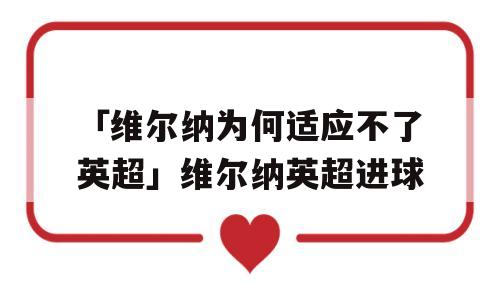 「维尔纳为何适应不了英超」维尔纳英超进球